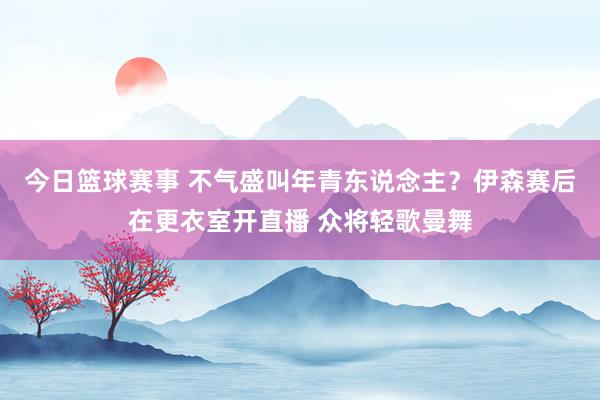 今日篮球赛事 不气盛叫年青东说念主？伊森赛后在更衣室开直播 众将轻歌曼舞